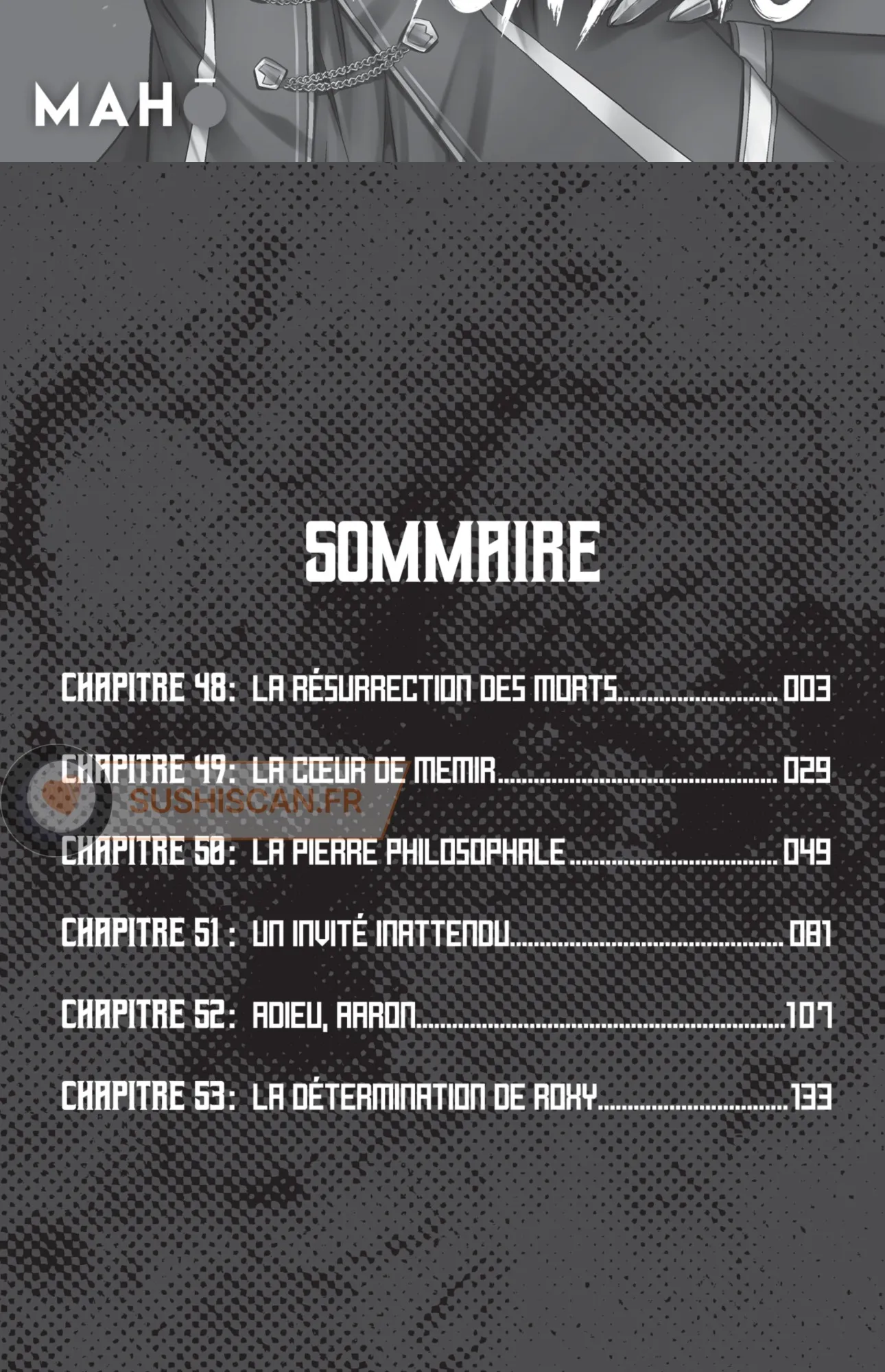 MAHŌ

SOMMAIRE

CHAPITRE 48: LA RÉSURRECTION DES MORTS 003

CHAPITRE 49: LA CŒUR DE MEMIR 029

CHAPITRE 50: LA PIERRE PHILOSOPHALE 049

CHAPITRE 51 : UN INVITÉ INATTENDU 081

CHAPITRE 52: ADIEU, AARON 107

CHAPITRE 53: LA DÉTERMINATION DE ROXY 133

SUSHISCAN.FR